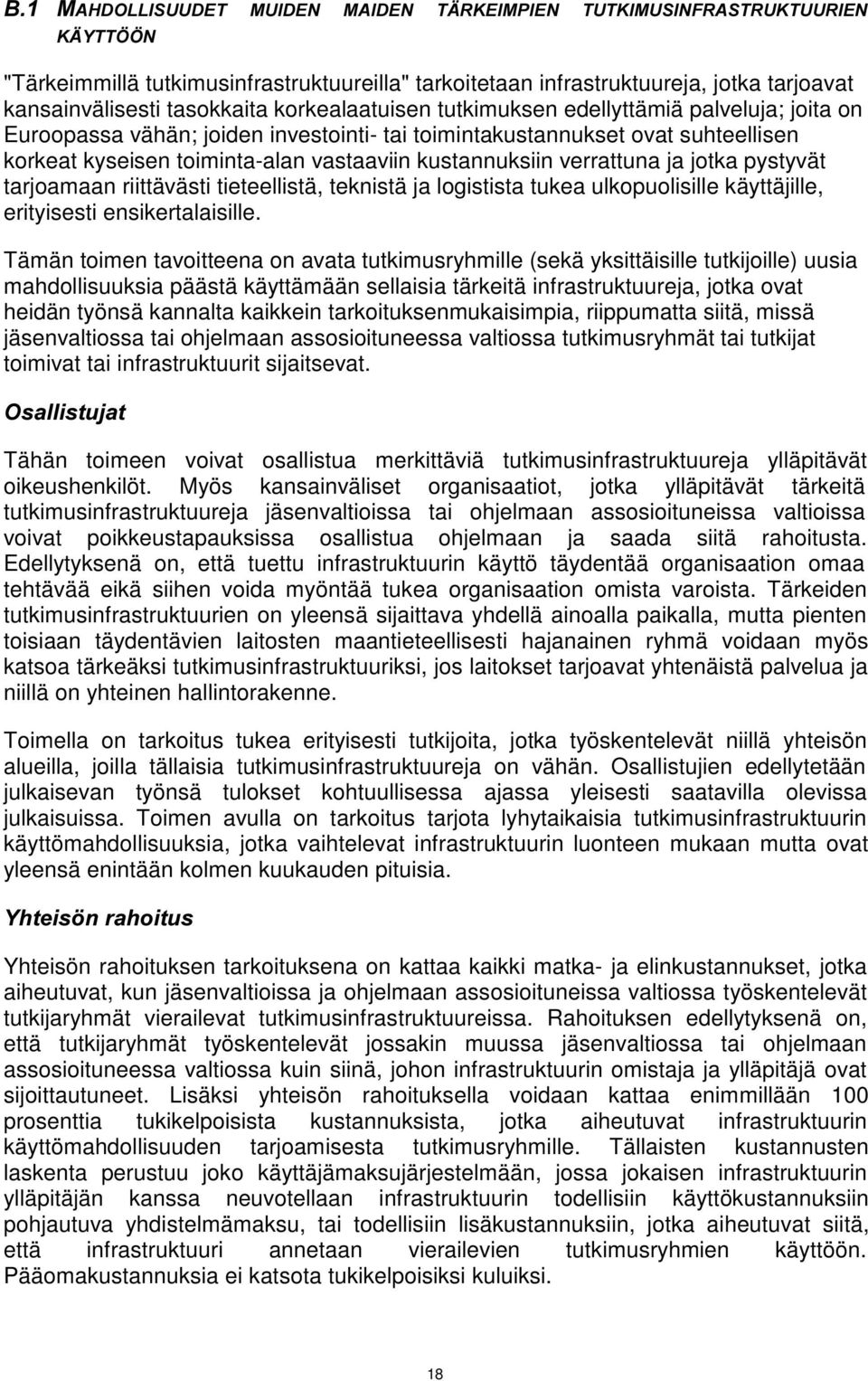 B.1 MAHDOLLISUUDET MUIDEN MAIDEN TÄRKEIMPIEN TUTKIMUSINFRASTRUKTUURIEN KÄYTTÖÖN

"Tärkeimmillä tutkimusinfrastruktuureilla" tarkoitetaan infrastruktuureja, jotka tarjoavat kansainvälisesti tasokkaita korkealaatuisen tutkimuksen edellyttämiä palveluja; joita on Euroopassa vähän; joiden investointi- tai toimintakustannukset ovat suhteellisen korkeat kyseisen toiminta-alan vastaaviin kustannuksiin verrattuna ja jotka pystyvät tarjoamaan riittävästi tieteellistä, teknistä ja logistista tukea ulkopuolisille käyttäjille, erityisesti ensikertalaisille.

Tämän toimen tavoitteena on avata tutkimusryhmille (sekä yksittäisille tutkijoille) uusia mahdollisuuksia päästä käyttämään sellaisia tärkeitä infrastruktuureja, jotka ovat heidän työnsä kannalta kaikkein tarkoituksenmukaisimpia, riippumatta siitä, missä jäsenvaltiossa tai ohjelmaan assosioituneessa valtiossa tutkimusryhmät tai tutkijat toimivat tai infrastruktuurit sijaitsevat.

Osallistujat

Tähän toimeen voivat osallistua merkittäviä tutkimusinfrastruktuureja ylläpitävät oikeushenkilöt. Myös kansainväliset organisaatiot, jotka ylläpitävät tärkeitä tutkimusinfrastruktuureja jäsenvaltioissa tai ohjelmaan assosioituneissa valtioissa voivat poikkeustapauksissa osallistua ohjelmaan ja saada siitä rahoitusta. Edellytyksenä on, että tuettu infrastruktuurin käyttö täydentää organisaation omaa tehtävää eikä siihen voida myöntää tukea organisaation omista varoista. Tärkeiden tutkimusinfrastruktuurien on yleensä sijaittava yhdellä ainoalla paikalla, mutta pienten toisiaan täydentävien laitosten maantieteellisesti hajanainen ryhmä voidaan myös katsoa tärkeäksi tutkimusinfrastruktuuriksi, jos laitokset tarjoavat yhtenäistä palvelua ja niillä on yhteinen hallintorakenne.

Toimella on tarkoitus tukea erityisesti tutkijoita, jotka työskentelevät niillä yhteisön alueilla, joilla tällaisia tutkimusinfrastruktuureja on vähän. Osallistujien edellytetään julkaisevan työnsä tulokset kohtuullisessa ajassa yleisesti saatavilla olevissa julkaisuissa. Toimen avulla on tarkoitus tarjota lyhytaikaisia tutkimusinfrastruktuurin käyttömahdollisuuksia, jotka vaihtelevat infrastruktuurin luonteen mukaan mutta ovat yleensä enintään kolmen kuukauden pituisia.

Yhteisön rahoitus

Yhteisön rahoituksen tarkoituksena on kattaa kaikki matka- ja elinkustannukset, jotka aiheutuvat, kun jäsenvaltioissa ja ohjelmaan assosioituneissa valtiossa työskentelevät tutkijaryhmät vierailevat tutkimusinfrastruktuureissa. Rahoituksen edellytyksenä on, että tutkijaryhmät työskentelevät jossakin muussa jäsenvaltiossa tai ohjelmaan assosioituneessa valtiossa kuin siinä, johon infrastruktuurin omistaja ja ylläpitäjä ovat sijoittautuneet. Lisäksi yhteisön rahoituksella voidaan kattaa enimmillään 100 prosenttia tukikelpoisista kustannuksista, jotka aiheutuvat infrastruktuurin käyttömahdollisuuden tarjoamisesta tutkimusryhmille. Tällaisten kustannusten laskenta perustuu joko käyttäjämaksujärjestelmään, jossa jokaisen infrastruktuurin ylläpitäjän kanssa neuvotellaan infrastruktuurin todellisiin käyttökustannuksiin pohjautuva yhdistelmämaksu, tai todellisiin lisäkustannuksiin, jotka aiheutuvat siitä, että infrastruktuuri annetaan vierailevien tutkimusryhmien käyttöön. Pääomakustannuksia ei katsota tukikelpoisiksi kuluiksi.

18